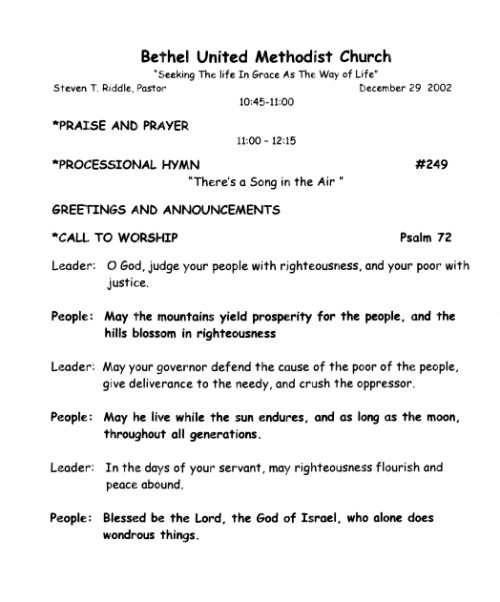 Bethel United Methodist Church

"Seeking The life In Grace As The Way of Life"

Steven T. Riddle, Pastor

December 29 2002

10:45-11:00

*PRAISE AND PRAYER

11:00 - 12:15

*PROCESSIONAL HYMN #249

"There's a Song in the Air "

GREETINGS AND ANNOUNCEMENTS

*CALL TO WORSHIP Psalm 72

Leader: O God, judge your people with righteousness, and your poor with justice.

People: May the mountains yield prosperity for the people, and the hills blossom in righteousness

Leader: May your governor defend the cause of the poor of the people, give deliverance to the needy, and crush the oppressor.

People: May he live while the sun endures, and as long as the moon, throughout all generations.

Leader: In the days of your servant, may righteousness flourish and peace abound.

People: Blessed be the Lord, the God of Israel, who alone does wondrous things.